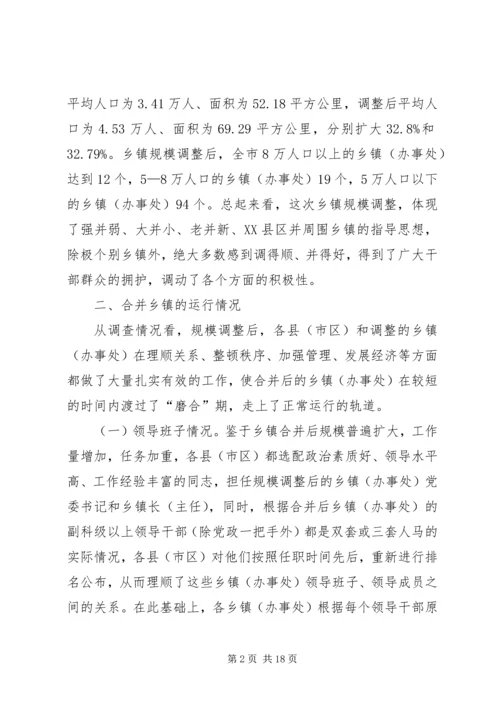 平均人口为3.41万人、面积为52.18平方公里，调整后平均人口为4.53万人、面积为69.29平方公里，分别扩大32.8%和32.79%。乡镇规模调整后，全市8万人口以上的乡镇（办事处）达到12个，5—8万人口的乡镇（办事处）19个，5万人口以下的乡镇（办事处）94个。总起来看，这次乡镇规模调整，体现了强并弱、大并小、老并新、XX县区并周围乡镇的指导思想，除极个别乡镇外，绝大多数感到调得顺、并得好，得到了广大干部群众的拥护，调动了各个方面的积极性。

二、合并乡镇的运行情况

从调查情况看，规模调整后，各县（市区）和调整的乡镇（办事处）在理顺关系、整顿秩序、加强管理、发展经济等方面都做了大量扎实有效的工作，使合并后的乡镇（办事处）在较短的时间内渡过了“磨合”期，走上了正常运行的轨道。

（一）领导班子情况。鉴于乡镇合并后规模普遍扩大，工作量增加，任务加重，各县（市区）都选配政治素质好、领导水平高、工作经验丰富的同志，担任规模调整后的乡镇（办事处）党委书记和乡镇长（主任），同时，根据合并后乡镇（办事处）的副科级以上领导干部（除党政一把手外）都是双套或三套人马的实际情况，各县（市区）对他们按照任职时间先后，重新进行排名公布，从而理顺了这些乡镇（办事处）领导班子、领导成员之间的关系。在此基础上，各乡镇（办事处）根据每个领导干部原

第2页 共18页